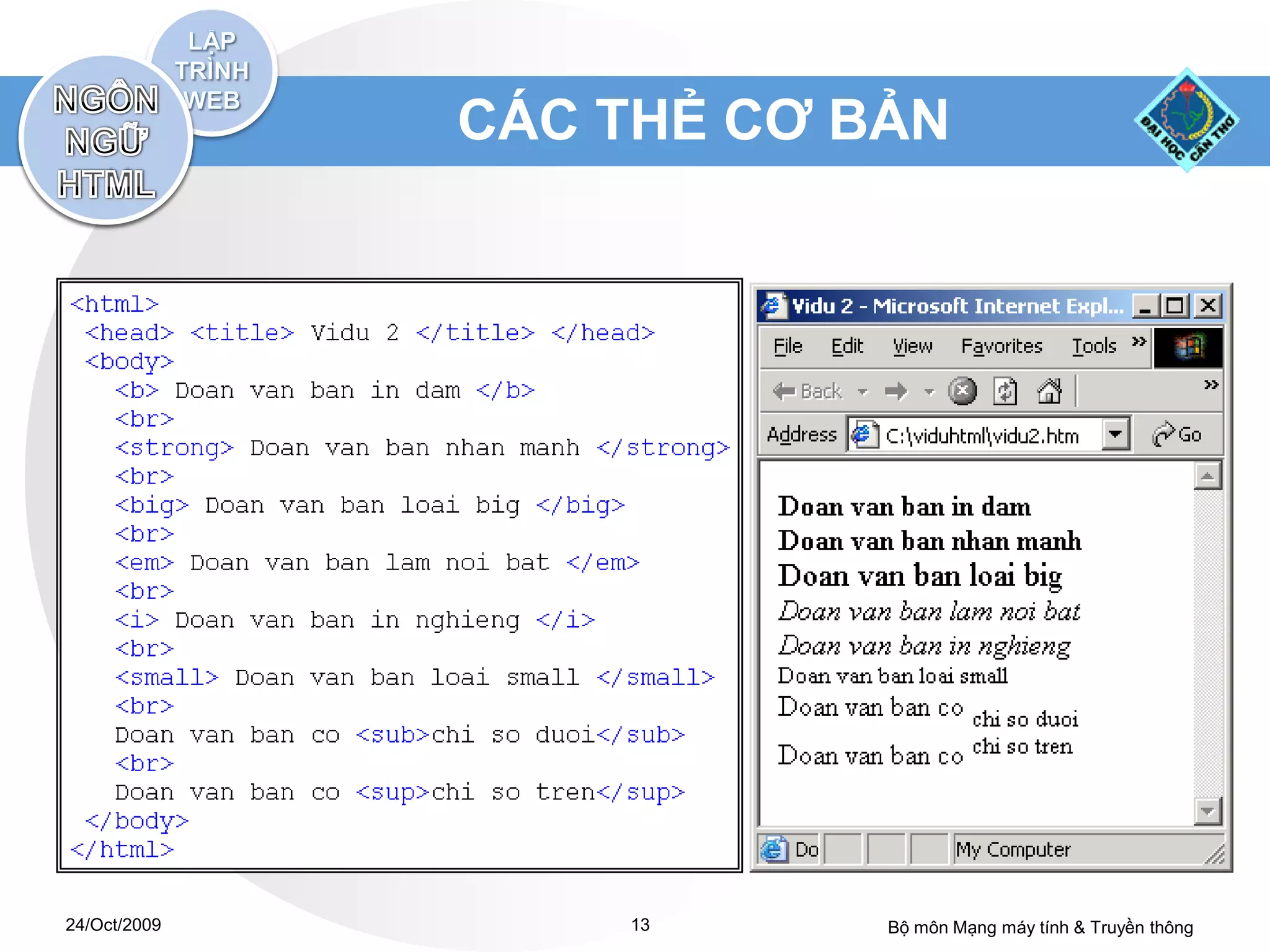 LẬP TRÌNH WEB

NGÔN NGỮ HTML

CÁC THẺ CƠ BẢN

ĐẠI HỌC CẦN THƠ

<html>
<head> <title> Vidu 2 </title> </head>
<body>
<b> Doan van ban in dam </b>
<br>
<strong> Doan van ban nhan manh </strong>
<br>
<big> Doan van ban loai big </big>
<br>
<em> Doan van ban lam noi bat </em>
<br>
<i> Doan van ban in nghieng </i>
<br>
<small> Doan van ban loai small </small>
<br>
Doan van ban co <sub>chi so duoi</sub>
<br>
Doan van ban co <sup>chi so tren</sup>
</body>
</html>

Vidu 2 - Microsoft Internet Expl...

File Edit View Favorites Tools »

Back »

Address C:\viduhtml\vidu2.htm Go

Doan van ban in dam
Doan van ban nhan manh
Doan van ban loai big
Doan van ban lam noi bat
Doan van ban in nghieng
Doan van ban loai small
Doan van ban co chi so duoi
Doan van ban co chi so tren

Do My Computer

24/Oct/2009 13 Bộ môn Mạng máy tính & Truyền thông